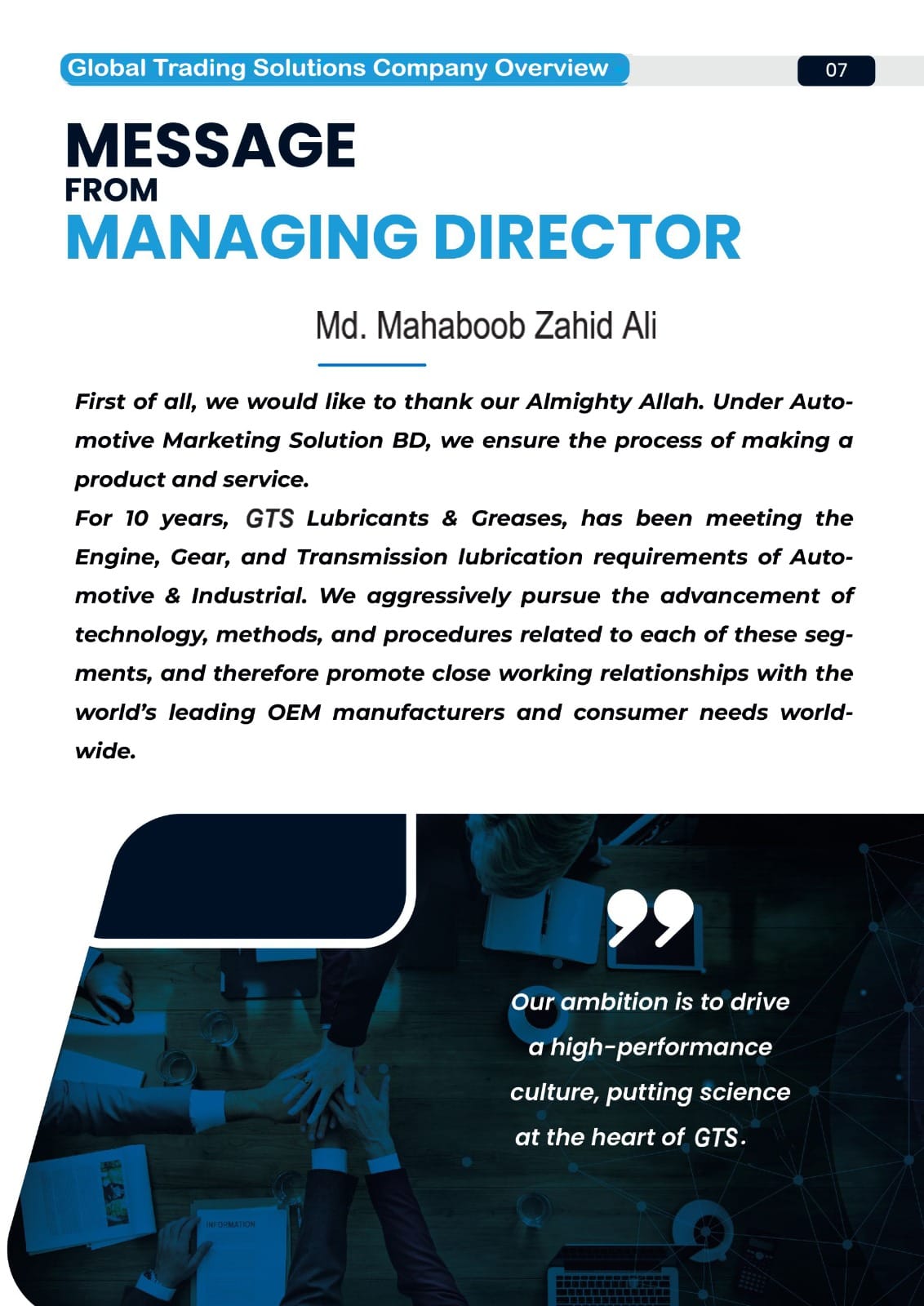 Global Trading Solutions Company Overview

07

MESSAGE
FROM
MANAGING DIRECTOR

Md. Mahaboob Zahid Ali

First of all, we would like to thank our Almighty Allah. Under Automotive Marketing Solution BD, we ensure the process of making a product and service.
For 10 years, GTS Lubricants & Greases, has been meeting the Engine, Gear, and Transmission lubrication requirements of Automotive & Industrial. We aggressively pursue the advancement of technology, methods, and procedures related to each of these segments, and therefore promote close working relationships with the world's leading OEM manufacturers and consumer needs worldwide.

Our ambition is to drive a high-performance culture, putting science at the heart of GTS.

INFORMATION